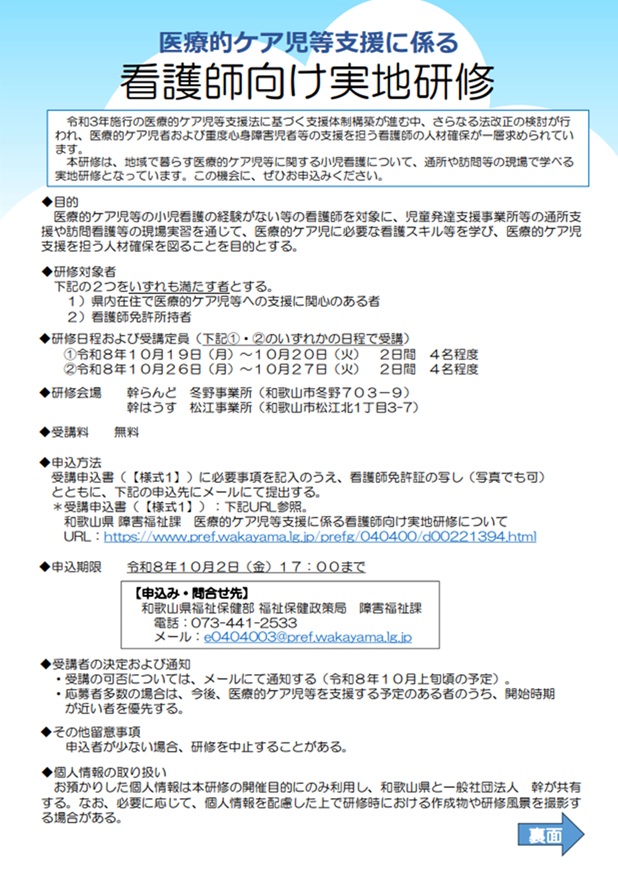 医療的ケア児等支援に係る
看護師向け実地研修

令和3年施行の医療的ケア児等支援法に基づく支援体制構築が進む中、さらなる法改正の検討が行われ、医療的ケア児者および重度心身障害児者等の支援を担う看護師の人材確保が一層求められています。
本研修は、地域で暮らす医療的ケア児等に関する小児看護について、通所や訪問等の現場で学べる実地研修となっています。この機会に、ぜひお申込みください。

◆目的
医療的ケア児等の小児看護の経験がない等の看護師を対象に、児童発達支援事業所等の通所支援や訪問看護等の現場実習を通じて、医療的ケア児に必要な看護スキル等を学び、医療的ケア児支援を担う人材確保を図ることを目的とする。

◆研修対象者
下記の２つをいずれも満たす者とする。
１）県内在住で医療的ケア児等への支援に関心のある者
２）看護師免許所持者

◆研修日程および受講定員（下記①・②のいずれかの日程で受講）
①令和８年１０月１９日（月）～１０月２０日（火）　２日間　４名程度
②令和８年１０月２６日（月）～１０月２７日（火）　２日間　４名程度

◆研修会場　幹らんど　冬野事業所（和歌山市冬野７０３－９）
幹はうす　松江事業所（和歌山市松江北1丁目3-7）

◆受講料　無料

◆申込方法
受講申込書（【様式1】）に必要事項を記入のうえ、看護師免許証の写し（写真でも可）とともに、下記の申込先にメールにて提出する。
＊受講申込書（【様式1】）：下記URL参照。
和歌山県 障害福祉課　医療的ケア児等支援に係る看護師向け実地研修について
URL：https://www.pref.wakayama.lg.jp/prefg/040400/d00221394.html

◆申込期限　令和８年１０月２日（金）１７：００まで

【申込み・問合せ先】
和歌山県福祉保健部 福祉保健政策局　障害福祉課
電話：073-441-2533
メール：e0404003@pref.wakayama.lg.jp

◆受講者の決定および通知
・受講の可否については、メールにて通知する（令和８年１０月上旬頃の予定）。
・応募者多数の場合は、今後、医療的ケア児等を支援する予定のある者のうち、開始時期が近い者を優先する。

◆その他留意事項
申込者が少ない場合、研修を中止することがある。

◆個人情報の取り扱い
お預かりした個人情報は本研修の開催目的にのみ利用し、和歌山県と一般社団法人　幹が共有する。なお、必要に応じて、個人情報を配慮した上で研修時における作成物や研修風景を撮影する場合がある。

裏面